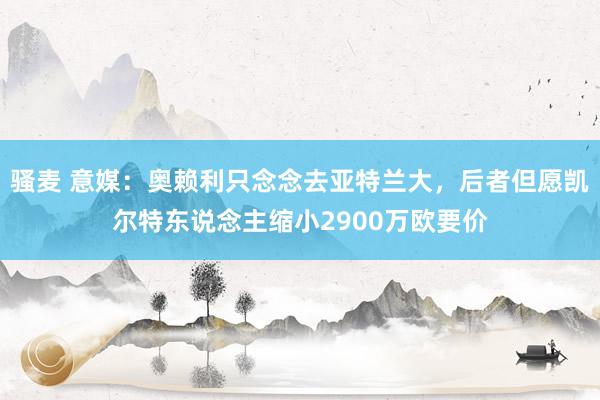 骚麦 意媒：奥赖利只念念去亚特兰大，后者但愿凯尔特东说念主缩小2900万欧要价